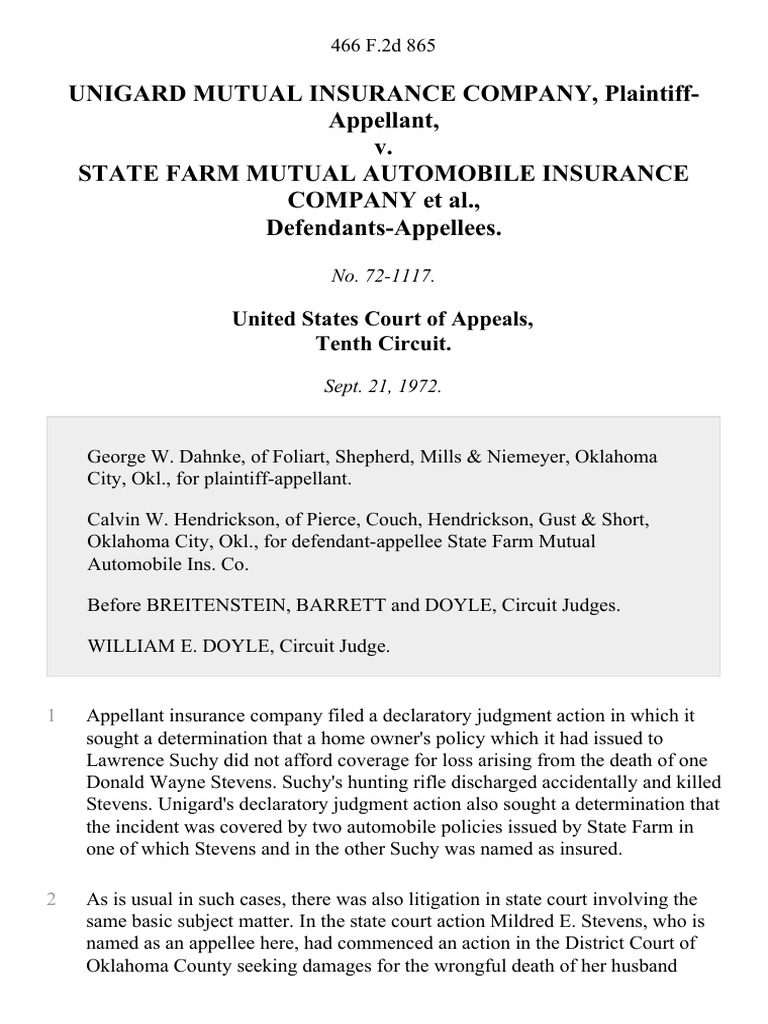 466 F.2d 865

UNIGARD MUTUAL INSURANCE COMPANY, Plaintiff-Appellant,
v.
STATE FARM MUTUAL AUTOMOBILE INSURANCE COMPANY et al.,
Defendants-Appellees.

No. 72-1117.

United States Court of Appeals,
Tenth Circuit.

Sept. 21, 1972.

George W. Dahnke, of Foliart, Shepherd, Mills & Niemeyer, Oklahoma City, Okl., for plaintiff-appellant.

Calvin W. Hendrickson, of Pierce, Couch, Hendrickson, Gust & Short, Oklahoma City, Okl., for defendant-appellee State Farm Mutual Automobile Ins. Co.

Before BREITENSTEIN, BARRETT and DOYLE, Circuit Judges.

WILLIAM E. DOYLE, Circuit Judge.

1 Appellant insurance company filed a declaratory judgment action in which it sought a determination that a home owner's policy which it had issued to Lawrence Suchy did not afford coverage for loss arising from the death of one Donald Wayne Stevens. Suchy's hunting rifle discharged accidentally and killed Stevens. Unigard's declaratory judgment action also sought a determination that the incident was covered by two automobile policies issued by State Farm in one of which Stevens and in the other Suchy was named as insured.

2 As is usual in such cases, there was also litigation in state court involving the same basic subject matter. In the state court action Mildred E. Stevens, who is named as an appellee here, had commenced an action in the District Court of Oklahoma County seeking damages for the wrongful death of her husband